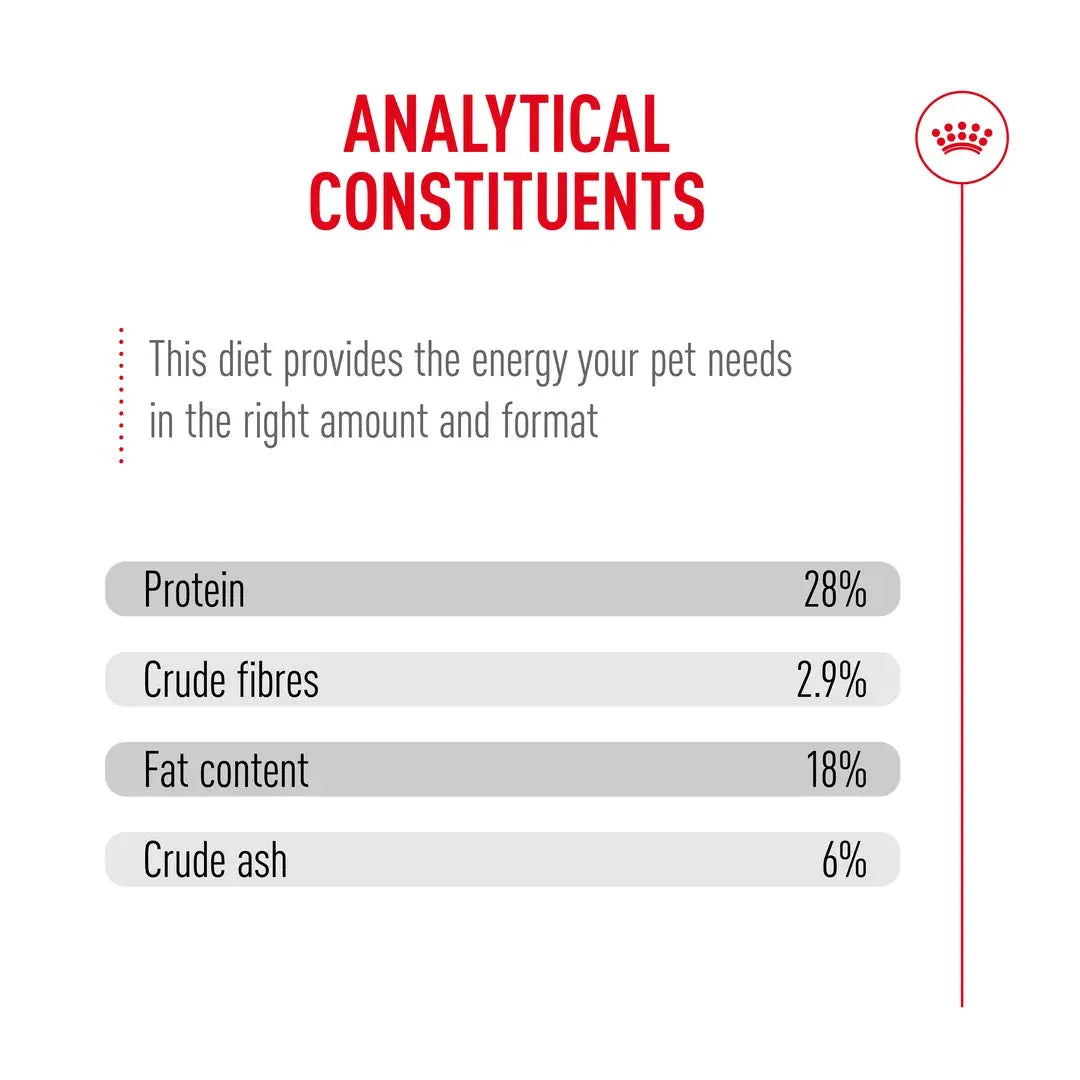 ANALYTICAL CONSTITUENTS

This diet provides the energy your pet needs in the right amount and format

Protein 28%

Crude fibres 2.9%

Fat content 18%

Crude ash 6%